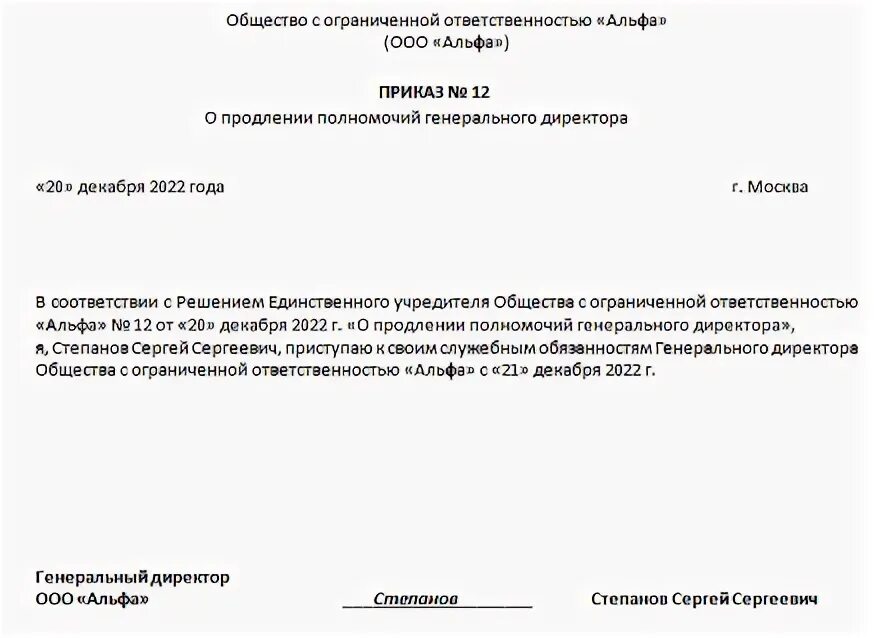 Общество с ограниченной ответственностью «Альфа»
(ООО «Альфа»)

ПРИКАЗ № 12
О продлении полномочий генерального директора

«20» декабря 2022 года г. Москва

В соответствии с Решением Единственного учредителя Общества с ограниченной ответственностью «Альфа» № 12 от «20» декабря 2022 г. «О продлении полномочий генерального директора», я, Степанов Сергей Сергеевич, приступаю к своим служебным обязанностям Генерального директора Общества с ограниченной ответственностью «Альфа» с «21» декабря 2022 г.

Генеральный директор
ООО «Альфа» Степанов Степанов Сергей Сергеевич